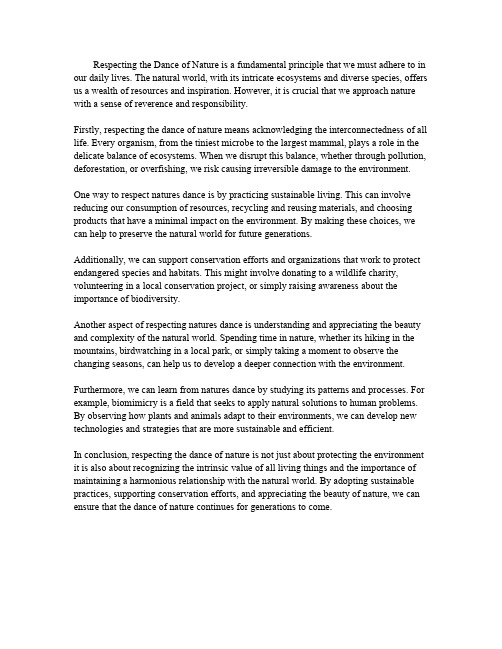 Respecting the Dance of Nature is a fundamental principle that we must adhere to in our daily lives. The natural world, with its intricate ecosystems and diverse species, offers us a wealth of resources and inspiration. However, it is crucial that we approach nature with a sense of reverence and responsibility.

Firstly, respecting the dance of nature means acknowledging the interconnectedness of all life. Every organism, from the tiniest microbe to the largest mammal, plays a role in the delicate balance of ecosystems. When we disrupt this balance, whether through pollution, deforestation, or overfishing, we risk causing irreversible damage to the environment.

One way to respect natures dance is by practicing sustainable living. This can involve reducing our consumption of resources, recycling and reusing materials, and choosing products that have a minimal impact on the environment. By making these choices, we can help to preserve the natural world for future generations.

Additionally, we can support conservation efforts and organizations that work to protect endangered species and habitats. This might involve donating to a wildlife charity, volunteering in a local conservation project, or simply raising awareness about the importance of biodiversity.

Another aspect of respecting natures dance is understanding and appreciating the beauty and complexity of the natural world. Spending time in nature, whether its hiking in the mountains, birdwatching in a local park, or simply taking a moment to observe the changing seasons, can help us to develop a deeper connection with the environment.

Furthermore, we can learn from natures dance by studying its patterns and processes. For example, biomimicry is a field that seeks to apply natural solutions to human problems. By observing how plants and animals adapt to their environments, we can develop new technologies and strategies that are more sustainable and efficient.

In conclusion, respecting the dance of nature is not just about protecting the environment it is also about recognizing the intrinsic value of all living things and the importance of maintaining a harmonious relationship with the natural world. By adopting sustainable practices, supporting conservation efforts, and appreciating the beauty of nature, we can ensure that the dance of nature continues for generations to come.